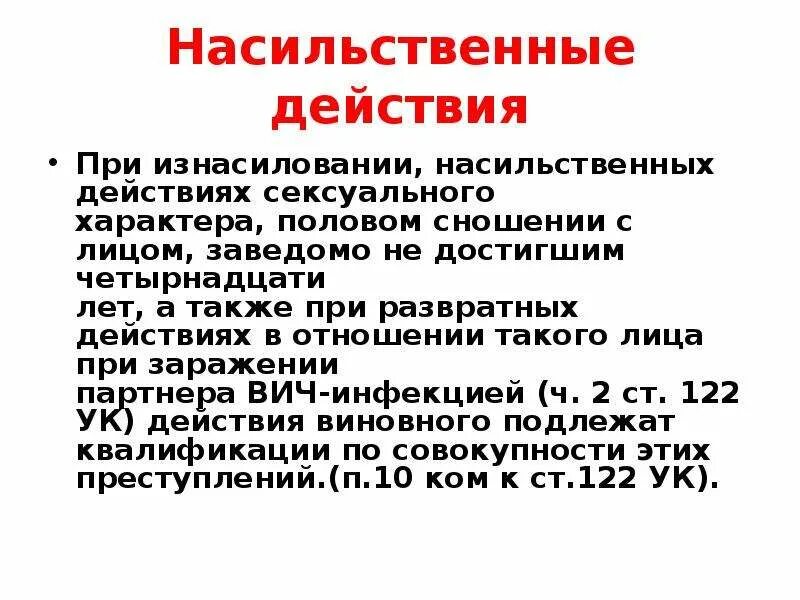 Насильственные действия

• При изнасиловании, насильственных действиях сексуального характера, половом сношении с лицом, заведомо не достигшим четырнадцати лет, а также при развратных действиях в отношении такого лица при заражении партнера ВИЧ-инфекцией (ч. 2 ст. 122 УК) действия виновного подлежат квалификации по совокупности этих преступлений.(п.10 ком к ст.122 УК).